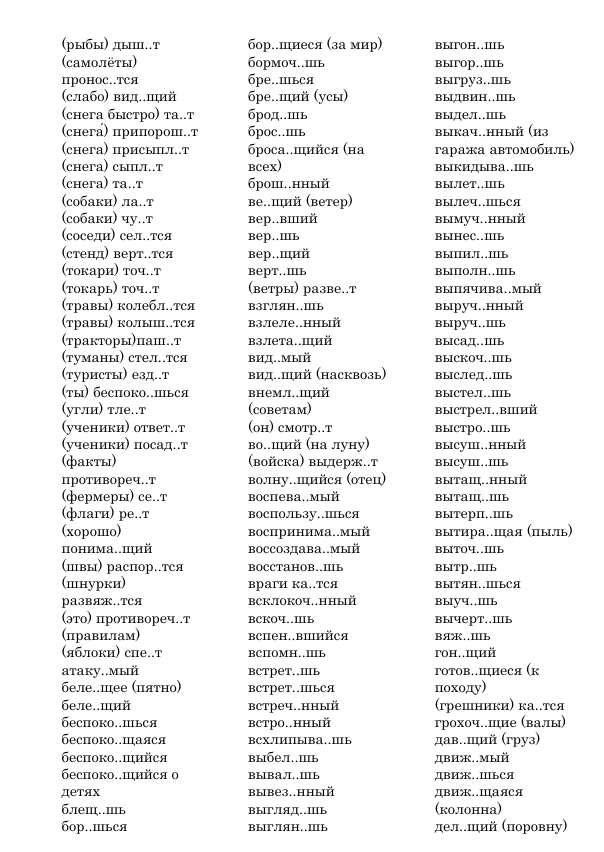 (рыбы) дыш..т
(самолёты) пронос..тся
(слабо) вид..щий
(снега быстро) та..т
(снега) припорош..т
(снега) присыпл..т
(снега) сыпл..т
(снега) та..т
(собаки) ла..т
(собаки) чу..т
(соседи) сел..тся
(стенд) верт..тся
(токари) точ..т
(токарь) точ..т
(травы) колебл..тся
(травы) колыш..тся
(тракторы)паш..т
(туманы) стел..тся
(туристы) езд..т
(ты) беспоко..шься
(угли) тле..т
(ученики) ответ..т
(ученики) посад..т
(факты) противореч..т
(фермеры) се..т
(флаги) ре..т
(хорошо) понима..щий
(швы) распор..тся
(шнурки) развяж..тся
(это) противореч..т
(правилам)
(яблоки) спе..т
атаку..мый
беле..щее (пятно)
беле..щий
беспоко..шься
беспоко..щаяся
беспоко..щийся
беспоко..щийся о детях
блещ..шь
бор..шься

бор..щиеся (за мир)
бормоч..шь
бре..шься
бре..щий (усы)
брод..шь
брос..шь
броса..щийся (на всех)
брош..нный
ве..щий (ветер)
вер..вший
вер..шь
вер..щий
верт..шь
(ветры) разве..т
взглян..шь
взлеле..нный
взлета..щий
вид..мый
вид..щий (насквозь)
внемл..щий
(советам)
(он) смотр..т
во..щий (на луну)
(войска) выдерж..т
волну..щийся (отец)
воспева..мый
воспользу..шься
воспринима..мый
воссоздава..мый
восстанов..шь
враги ка..тся
всклокоч..нный
вскоч..шь
вспен..вшийся
вспомн..шь
встрет..шь
встрет..шься
встреч..нный
встро..нный
всхлипыва..шь
выбел..шь
вывал..шь
вывез..нный
выгляд..шь
выглян..шь

выгон..шь
выгор..шь
выгруз..шь
выдвин..шь
выдел..шь
выкач..нный (из гаража автомобиль)
выкидыва..шь
вылет..шь
вылеч..шься
вымуч..нный
вынес..шь
выпил..шь
выполн..шь
выпячива..мый
выруч..нный
выруч..шь
высад..шь
выскоч..шь
выслед..шь
выстел..шь
выстрел..вший
выстро..шь
высуш..нный
высуш..шь
вытащ..нный
вытащ..шь
вытерп..шь
вытира..щая (пыль)
выточ..шь
вытр..шь
вытян..шься
выуч..шь
вычерт..шь
вяж..шь
гон..щий
готов..щиеся (к походу)
(грешники) ка..тся
грохоч..щие (валы)
дав..щий (груз)
движ..мый
движ..шься
движ..щаяся
(колонна)
дел..щий (поровну)